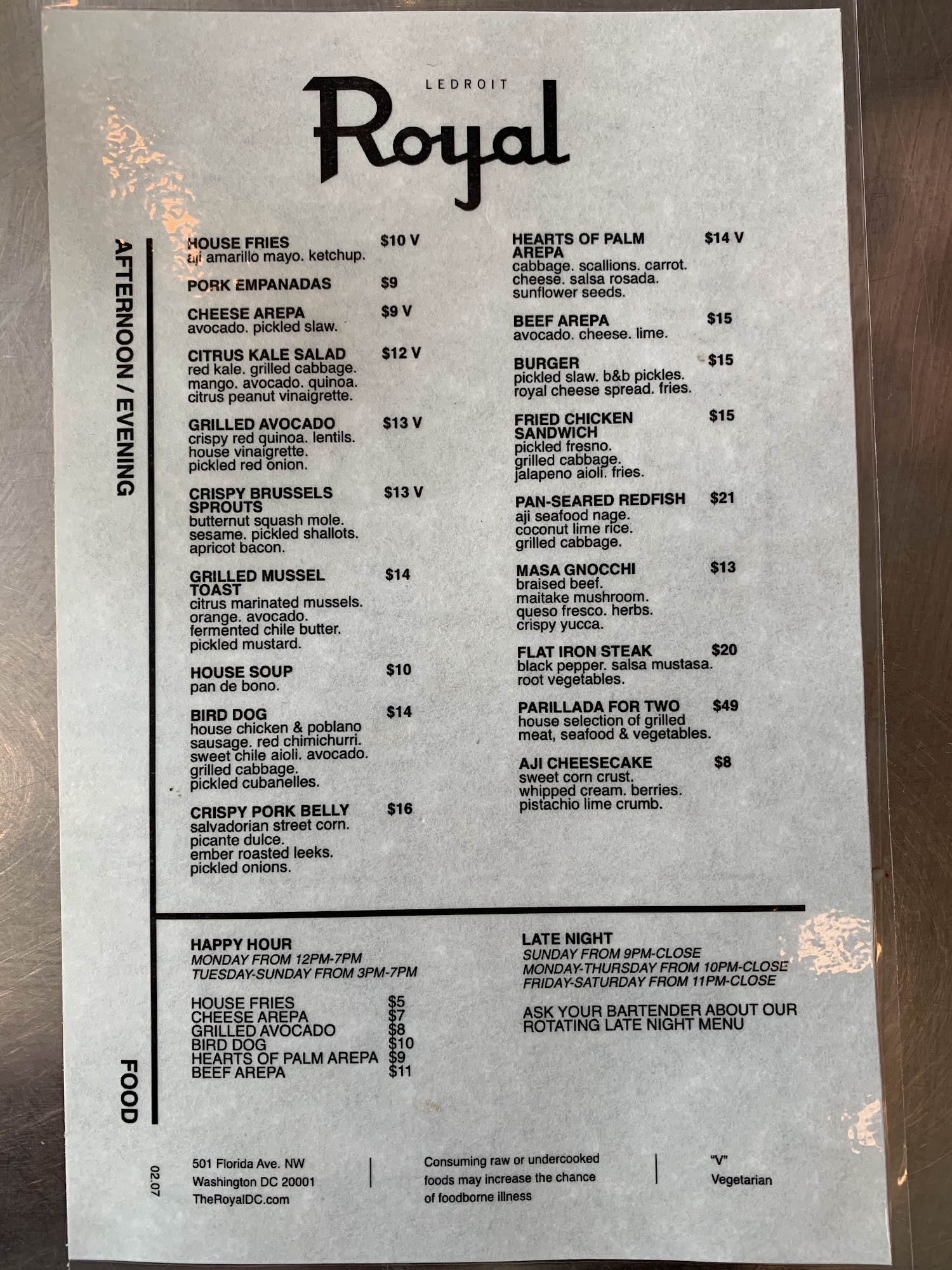 LEDROIT
Royal

AFTERNOON / EVENING

HOUSE FRIES $10 V
aji amarillo mayo. ketchup.

PORK EMPANADAS $9

CHEESE AREPA $9 V
avocado. pickled slaw.

CITRUS KALE SALAD $12 V
red kale. grilled cabbage. mango. avocado. quinoa. citrus peanut vinaigrette.

GRILLED AVOCADO $13 V
crispy red quinoa. lentils. house vinaigrette. pickled red onion.

CRISPY BRUSSELS SPROUTS $13 V
butternut squash mole. sesame. pickled shallots. apricot bacon.

GRILLED MUSSEL TOAST $14
citrus marinated mussels. orange. avocado. fermented chile butter. pickled mustard.

HOUSE SOUP $10
pan de bono.

BIRD DOG $14
house chicken & poblano sausage. red chimichurri. sweet chile aioli. avocado. grilled cabbage. pickled cubanelles.

CRISPY PORK BELLY $16
salvadorian street corn. picante dulce. ember roasted leeks. pickled onions.

HEARTS OF PALM AREPA $14 V
cabbage. scallions. carrot. cheese. salsa rosada. sunflower seeds.

BEEF AREPA $15
avocado. cheese. lime.

BURGER $15
pickled slaw. b&b pickles. royal cheese spread. fries.

FRIED CHICKEN SANDWICH $15
pickled fresno. grilled cabbage. jalapeno aioli. fries.

PAN-SEARED REDFISH $21
aji seafood nage. coconut lime rice. grilled cabbage.

MASA GNOCCHI $13
braised beef. maitake mushroom. queso fresco. herbs. crispy yucca.

FLAT IRON STEAK $20
black pepper. salsa mustasa. root vegetables.

PARILLADA FOR TWO $49
house selection of grilled meat, seafood & vegetables.

AJI CHEESECAKE $8
sweet corn crust. whipped cream. berries. pistachio lime crumb.

FOOD

HAPPY HOUR
MONDAY FROM 12PM-7PM
TUESDAY-SUNDAY FROM 3PM-7PM

HOUSE FRIES $5
CHEESE AREPA $7
GRILLED AVOCADO $8
BIRD DOG $10
HEARTS OF PALM AREPA $9
BEEF AREPA $11

LATE NIGHT
SUNDAY FROM 9PM-CLOSE
MONDAY-THURSDAY FROM 10PM-CLOSE
FRIDAY-SATURDAY FROM 11PM-CLOSE

ASK YOUR BARTENDER ABOUT OUR ROTATING LATE NIGHT MENU

02.07

501 Florida Ave. NW
Washington DC 20001
TheRoyalDC.com

Consuming raw or undercooked foods may increase the chance of foodborne illness

"V"
Vegetarian